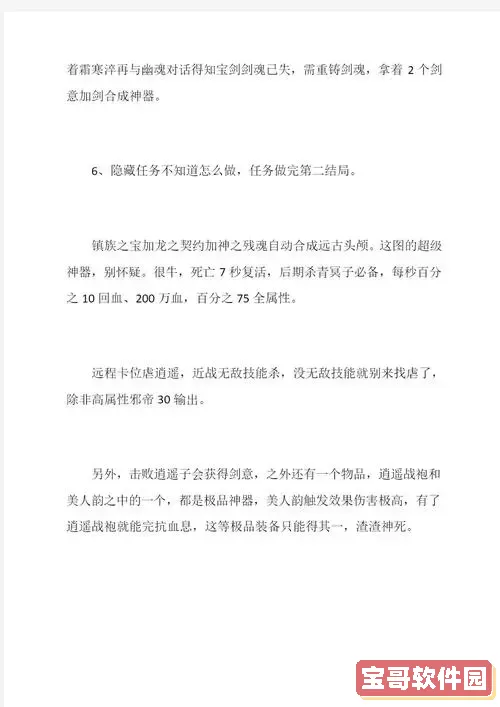 着霜寒淬再与幽魂对话得知宝剑剑魂已失，需重铸剑魂，拿着 2 个剑意加剑合成神器。

6、隐藏任务不知道怎么做，任务做完第二结局。

镇族之宝加龙之契约加神之残魂自动合成远古头颅。这图的超级神器，别怀疑。很牛，死亡 7 秒复活，后期杀青冥子必备，每秒百分之 10 回血、200 万血，百分之 75 全属性。

远程卡位虐逍遥，近战无敌技能杀，没无敌技能就别来找虐了，除非高属性邪帝 30 输出。

另外，击败逍遥子会获得剑意，之外还有一个物品，逍遥战袍和美人韵之中的一个，都是极品神器，美人韵触发效果伤害极高，有了逍遥战袍就能完抗血息，这等极品装备只能得其一，渣渣神死。

宝哥软件园